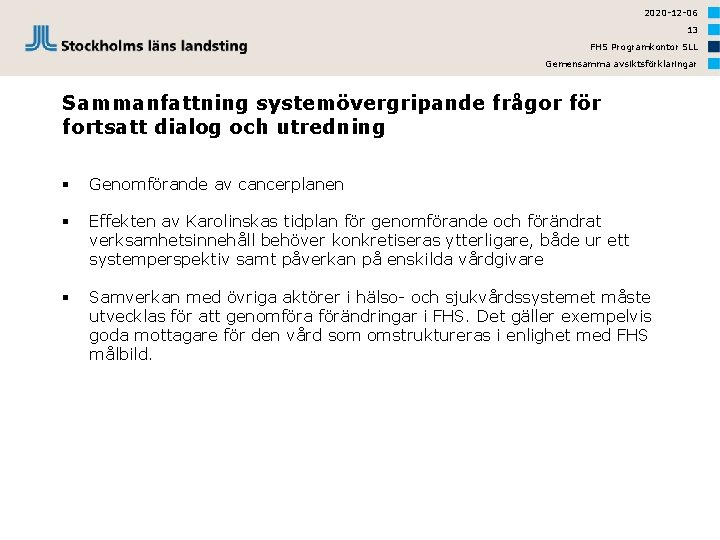 Stockholms läns landsting

2020-12-06
13
FHS Programkontor SLL
Gemensamma avsiktsförklaringar

Sammanfattning systemövergripande frågor för fortsatt dialog och utredning

▪ Genomförande av cancerplanen

▪ Effekten av Karolinskas tidplan för genomförande och förändrat verksamhetsinnehåll behöver konkretiseras ytterligare, både ur ett systemperspektiv samt påverkan på enskilda vårdgivare

▪ Samverkan med övriga aktörer i hälso- och sjukvårdssystemet måste utvecklas för att genomföra förändringar i FHS. Det gäller exempelvis goda mottagare för den vård som omstruktureras i enlighet med FHS målbild.